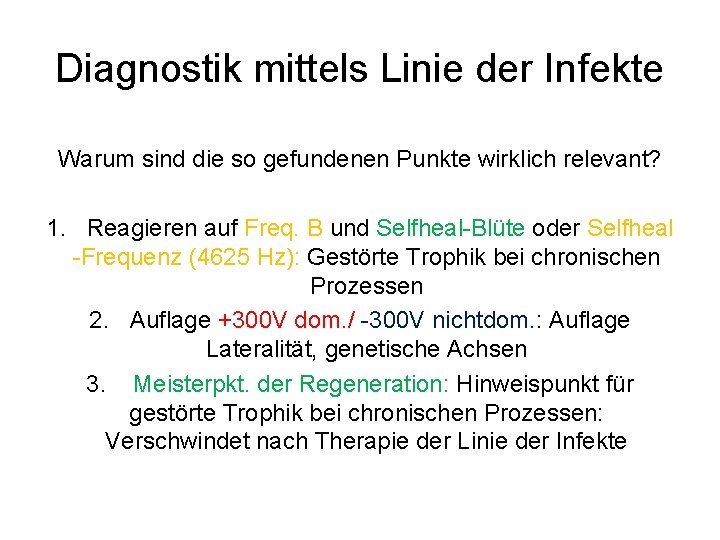 Diagnostik mittels Linie der Infekte

Warum sind die so gefundenen Punkte wirklich relevant?

1. Reagieren auf Freq. B und Selfheal-Blüte oder Selfheal -Frequenz (4625 Hz): Gestörte Trophik bei chronischen Prozessen

2. Auflage +300V dom./ -300V nichtdom.: Auflage Lateralität, genetische Achsen

3. Meisterpkt. der Regeneration: Hinweispunkt für gestörte Trophik bei chronischen Prozessen: Verschwindet nach Therapie der Linie der Infekte